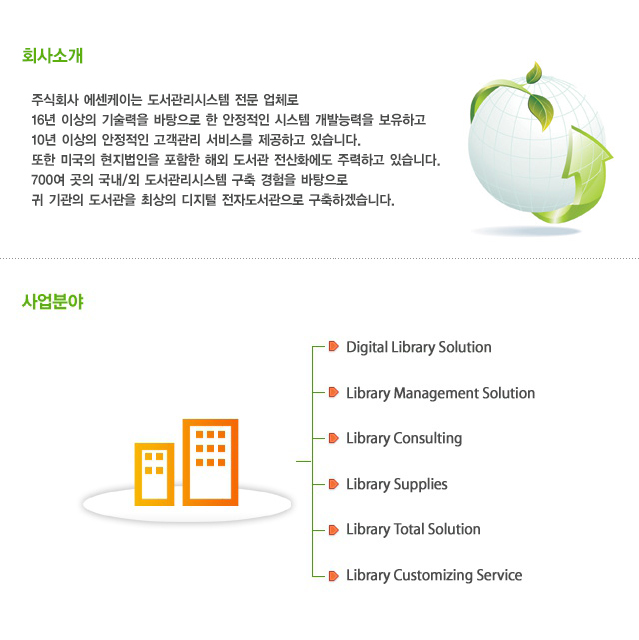 회사소개

주식회사 에센케이는 도서관리시스템 전문 업체로
16년 이상의 기술력을 바탕으로 한 안정적인 시스템 개발능력을 보유하고
10년 이상의 안정적인 고객관리 서비스를 제공하고 있습니다.
또한 미국의 현지법인을 포함한 해외 도서관 전산화에도 주력하고 있습니다.
700여 곳의 국내/외 도서관리시스템 구축 경험을 바탕으로
귀 기관의 도서관을 최상의 디지털 전자도서관으로 구축하겠습니다.

사업분야

Digital Library Solution
Library Management Solution
Library Consulting
Library Supplies
Library Total Solution
Library Customizing Service